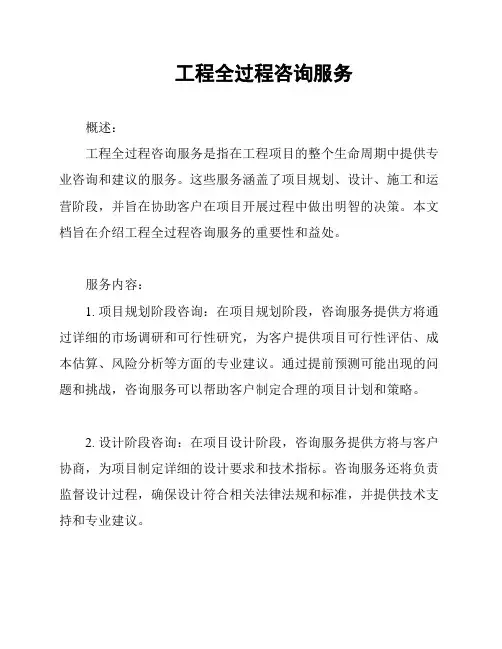 工程全过程咨询服务

概述：

工程全过程咨询服务是指在工程项目的整个生命周期中提供专业咨询和建议的服务。这些服务涵盖了项目规划、设计、施工和运营阶段，并旨在协助客户在项目开展过程中做出明智的决策。本文档旨在介绍工程全过程咨询服务的重要性和益处。

服务内容：

1. 项目规划阶段咨询：在项目规划阶段，咨询服务提供方将通过详细的市场调研和可行性研究，为客户提供项目可行性评估、成本估算、风险分析等方面的专业建议。通过提前预测可能出现的问题和挑战，咨询服务可以帮助客户制定合理的项目计划和策略。

2. 设计阶段咨询：在项目设计阶段，咨询服务提供方将与客户协商，为项目制定详细的设计要求和技术指标。咨询服务还将负责监督设计过程，确保设计符合相关法律法规和标准，并提供技术支持和专业建议。